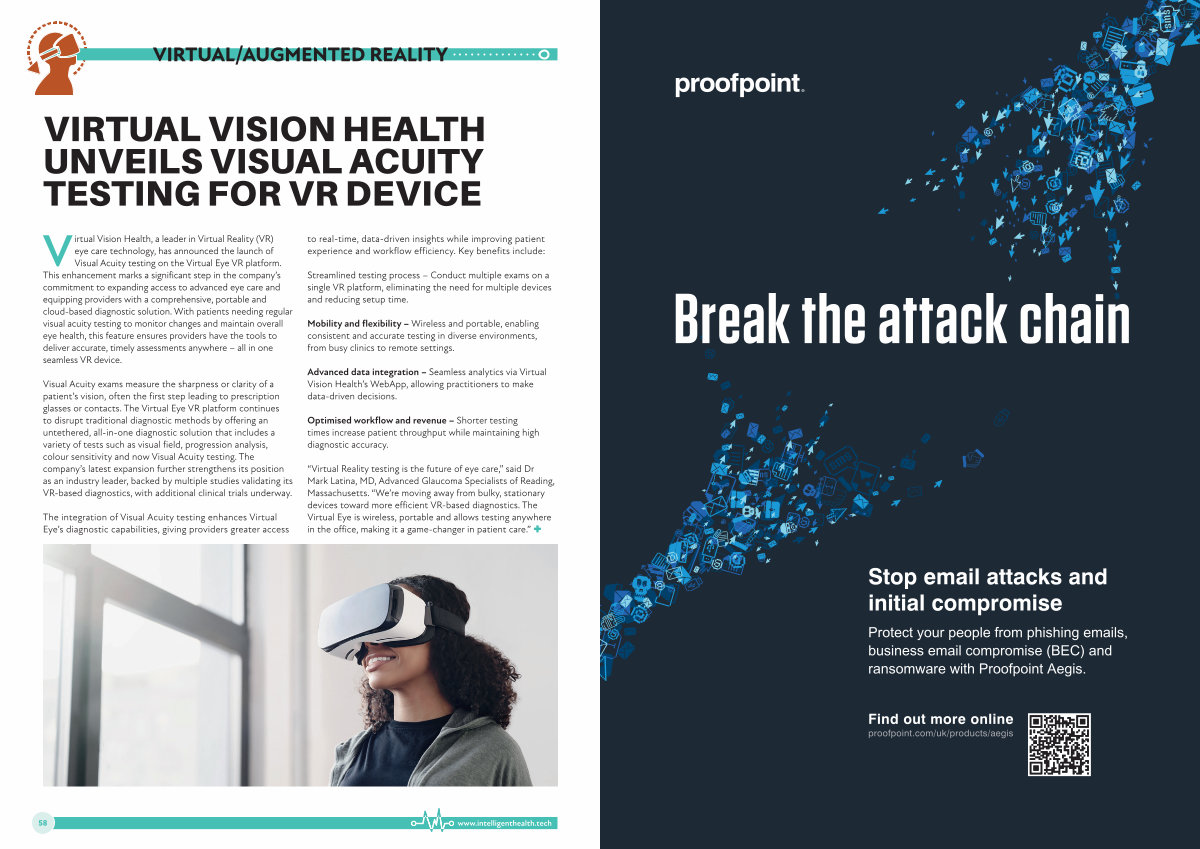 VIRTUAL/AUGMENTED REALITY

VIRTUAL VISION HEALTH UNVEILS VISUAL ACUITY TESTING FOR VR DEVICE

Virtual Vision Health, a leader in Virtual Reality (VR) eye care technology, has announced the launch of Visual Acuity testing on the Virtual Eye VR platform. This enhancement marks a significant step in the company's commitment to expanding access to advanced eye care and equipping providers with a comprehensive, portable and cloud-based diagnostic solution. With patients needing regular visual acuity testing to monitor changes and maintain overall eye health, this feature ensures providers have the tools to deliver accurate, timely assessments anywhere – all in one seamless VR device.

Visual Acuity exams measure the sharpness or clarity of a patient's vision, often the first step leading to prescription glasses or contacts. The Virtual Eye VR platform continues to disrupt traditional diagnostic methods by offering an untethered, all-in-one diagnostic solution that includes a variety of tests such as visual field, progression analysis, colour sensitivity and now Visual Acuity testing. The company's latest expansion further strengthens its position as an industry leader, backed by multiple studies validating its VR-based diagnostics, with additional clinical trials underway.

The integration of Visual Acuity testing enhances Virtual Eye's diagnostic capabilities, giving providers greater access to real-time, data-driven insights while improving patient experience and workflow efficiency. Key benefits include:

Streamlined testing process – Conduct multiple exams on a single VR platform, eliminating the need for multiple devices and reducing setup time.

Mobility and flexibility – Wireless and portable, enabling consistent and accurate testing in diverse environments, from busy clinics to remote settings.

Advanced data integration – Seamless analytics via Virtual Vision Health's WebApp, allowing practitioners to make data-driven decisions.

Optimised workflow and revenue – Shorter testing times increase patient throughput while maintaining high diagnostic accuracy.

"Virtual Reality testing is the future of eye care," said Dr Mark Latina, MD, Advanced Glaucoma Specialists of Reading, Massachusetts. "We're moving away from bulky, stationary devices toward more efficient VR-based diagnostics. The Virtual Eye is wireless, portable and allows testing anywhere in the office, making it a game-changer in patient care."

58

www.intelligenthealth.tech

proofpoint.

Break the attack chain

Stop email attacks and initial compromise

Protect your people from phishing emails, business email compromise (BEC) and ransomware with Proofpoint Aegis.

Find out more online
proofpoint.com/uk/products/aegis